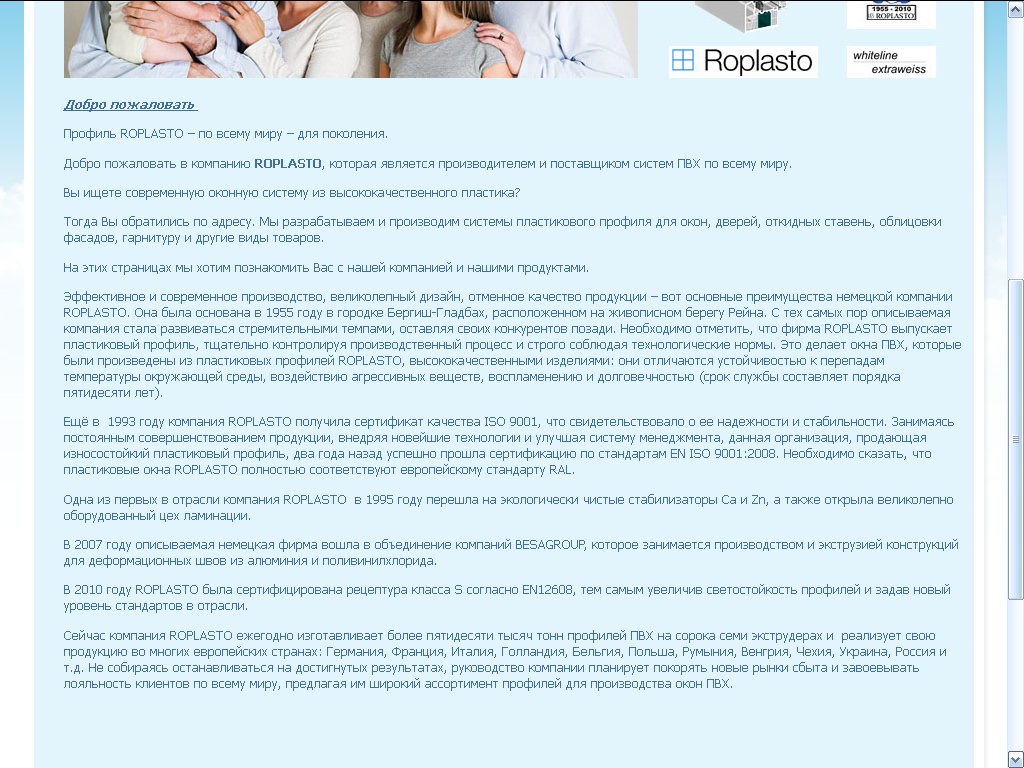 1955 - 2010
ROPLASTO

Roplasto

whiteline
extraweiss

Добро пожаловать

Профиль ROPLASTO – по всему миру – для поколения.

Добро пожаловать в компанию ROPLASTO, которая является производителем и поставщиком систем ПВХ по всему миру.

Вы ищете современную оконную систему из высококачественного пластика?

Тогда Вы обратились по адресу. Мы разрабатываем и производим системы пластикового профиля для окон, дверей, откидных ставень, облицовки фасадов, гарнитуру и другие виды товаров.

На этих страницах мы хотим познакомить Вас с нашей компанией и нашими продуктами.

Эффективное и современное производство, великолепный дизайн, отменное качество продукции – вот основные преимущества немецкой компании ROPLASTO. Она была основана в 1955 году в городке Бергиш-Гладбах, расположенном на живописном берегу Рейна. С тех самых пор описываемая компания стала развиваться стремительными темпами, оставляя своих конкурентов позади. Необходимо отметить, что фирма ROPLASTO выпускает пластиковый профиль, тщательно контролируя производственный процесс и строго соблюдая технологические нормы. Это делает окна ПВХ, которые были произведены из пластиковых профилей ROPLASTO, высококачественными изделиями: они отличаются устойчивостью к перепадам температуры окружающей среды, воздействию агрессивных веществ, воспламенению и долговечностью (срок службы составляет порядка пятидесяти лет).

Ещё в 1993 году компания ROPLASTO получила сертификат качества ISO 9001, что свидетельствовало о ее надежности и стабильности. Занимаясь постоянным совершенствованием продукции, внедряя новейшие технологии и улучшая систему менеджмента, данная организация, продающая износостойкий пластиковый профиль, два года назад успешно прошла сертификацию по стандартам EN ISO 9001:2008. Необходимо сказать, что пластиковые окна ROPLASTO полностью соответствуют европейскому стандарту RAL.

Одна из первых в отрасли компания ROPLASTO в 1995 году перешла на экологически чистые стабилизаторы Ca и Zn, а также открыла великолепно оборудованный цех ламинации.

В 2007 году описываемая немецкая фирма вошла в объединение компаний BESAGROUP, которое занимается производством и экструзией конструкций для деформационных швов из алюминия и поливинилхлорида.

В 2010 году ROPLASTO была сертифицирована рецептура класса S согласно EN12608, тем самым увеличив светостойкость профилей и задав новый уровень стандартов в отрасли.

Сейчас компания ROPLASTO ежегодно изготавливает более пятидесяти тысяч тонн профилей ПВХ на сорока семи экструдерах и реализует свою продукцию во многих европейских странах: Германия, Франция, Италия, Голландия, Бельгия, Польша, Румыния, Венгрия, Чехия, Украина, Россия и т.д. Не собираясь останавливаться на достигнутых результатах, руководство компании планирует покорять новые рынки сбыта и завоевывать лояльность клиентов по всему миру, предлагая им широкий ассортимент профилей для производства окон ПВХ.